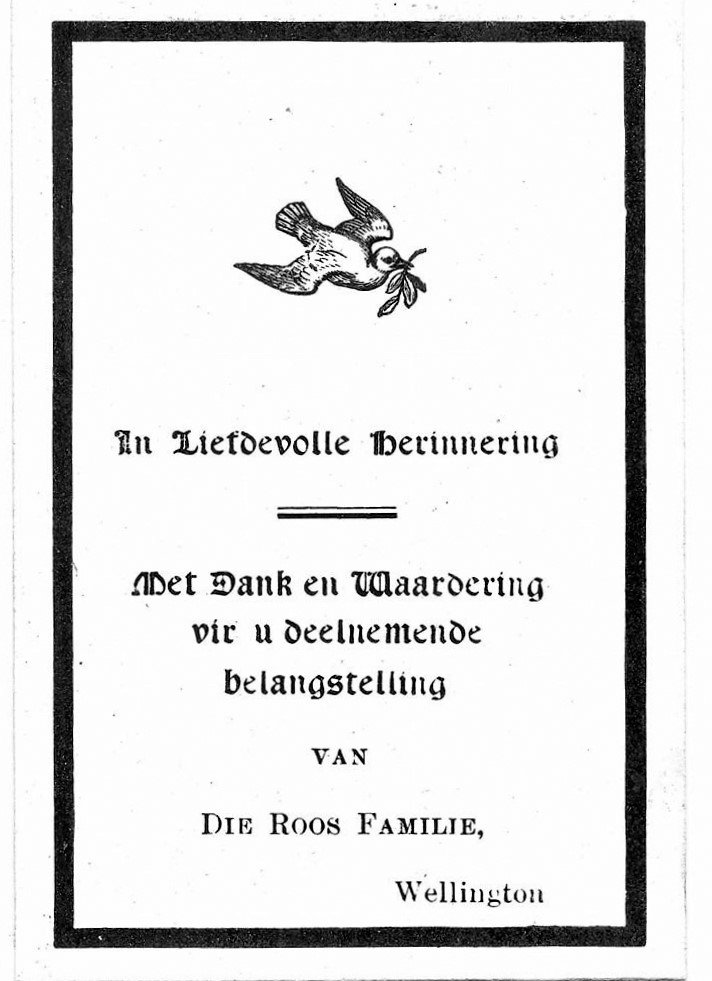 In Liefdevolle Herinnering

Met Dank en Waardering vir u deelnemende belangstelling

VAN

DIE ROOS FAMILIE,

Wellington